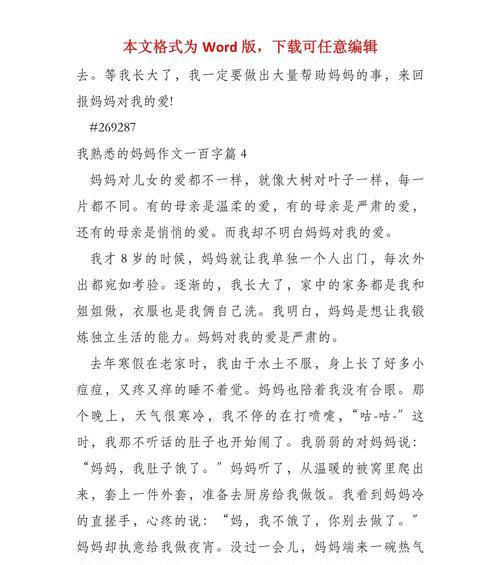 本文格式为 Word 版，下载可任意编辑

去。等我长大了，我一定要做出大量帮助妈妈的事，来回报妈妈对我的爱!

#269287

我熟悉的妈妈作文一百字篇 4

妈妈对儿女的爱都不一样，就像大树对叶子一样，每一片都不同。有的母亲是温柔的爱，有的母亲是严肃的爱，还有的母亲是悄悄的爱。而我却不明白妈妈对我的爱。

我才 8 岁的时候，妈妈就让我单独一个人出门，每次外出都宛如考验。逐渐的，我长大了，家中的家务都是我和姐姐做，衣服也是我俩自己洗。我明白，妈妈是想让我锻炼独立生活的能力。妈妈对我的爱是严肃的。

去年寒假在老家时，我由于水土不服，身上长了好多小痘痘，又疼又痒的睡不着觉。妈妈也陪着我没有合眼。那个晚上，天气很寒冷，我不停的在打喷嚏，“咕-咕-”这时，我那不听话的肚子也开始闹了。我弱弱的对妈妈说：“妈妈，我肚子饿了。”妈妈听了，从温暖的被窝里爬出来，套上一件外套，准备去厨房给我做饭。我看到妈妈冷的直搓手，心疼的说：“妈，我不饿了，你别去做了。”妈妈却执意给我做夜宵。没过一会儿，妈妈端来一碗热气